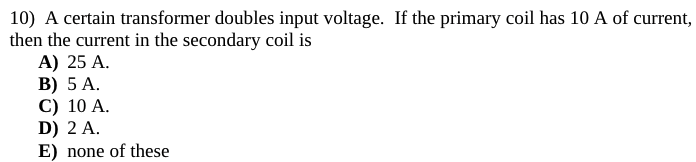 10) A certain transformer doubles input voltage. If the primary coil has 10 A of current, then the current in the secondary coil is
A) 25 A.
B) 5 A.
C) 10 A.
D) 2 A.
E) none of these